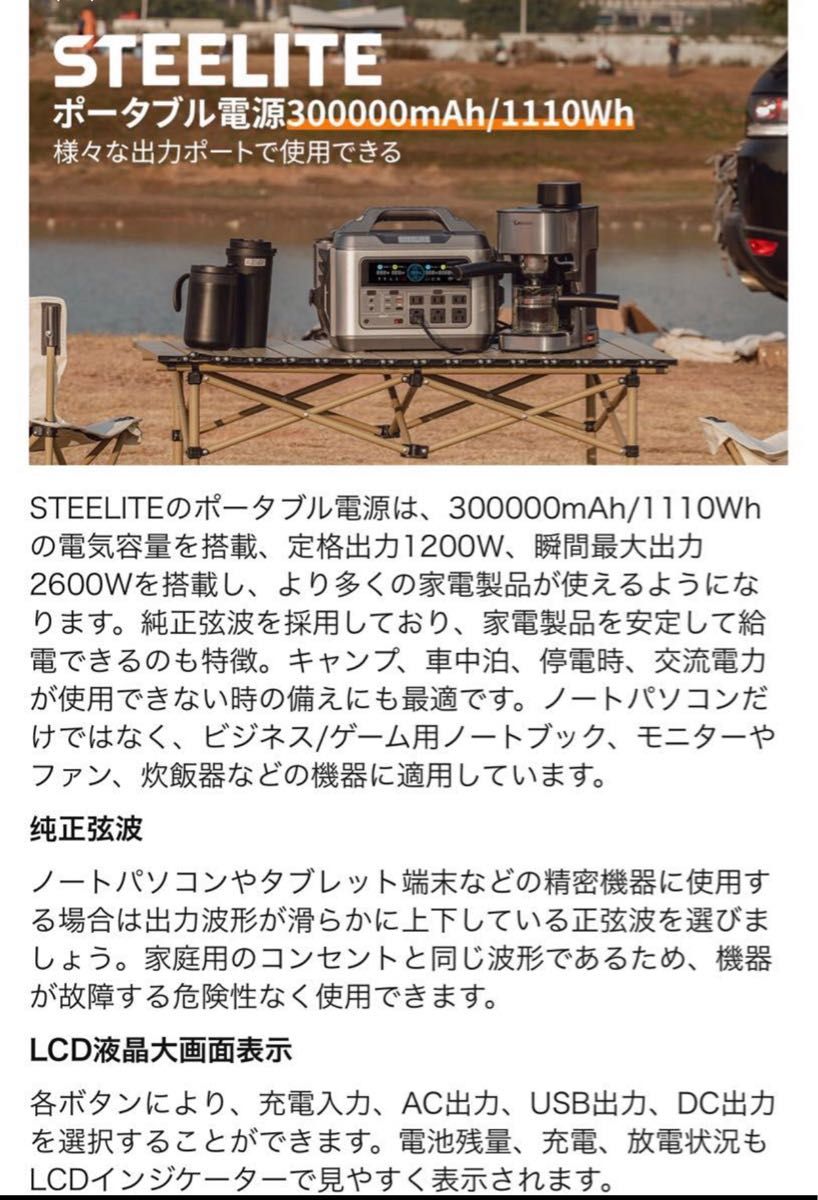 STEELITE
ポータブル電源300000mAh/1110Wh
様々な出力ポートで使用できる

STEELITEのポータブル電源は、300000mAh/1110Whの電気容量を搭載、定格出力1200W、瞬間最大出力2600Wを搭載し、より多くの家電製品が使えるようになります。純正弦波を採用しており、家電製品を安定して給電できるのも特徴。キャンプ、車中泊、停電時、交流電力が使用できない時の備えにも最適です。ノートパソコンだけではなく、ビジネス/ゲーム用ノートブック、モニターやファン、炊飯器などの機器に適用しています。

純正弦波

ノートパソコンやタブレット端末などの精密機器に使用する場合は出力波形が滑らかに上下している正弦波を選びましょう。家庭用のコンセントと同じ波形であるため、機器が故障する危険性なく使用できます。

LCD液晶大画面表示

各ボタンにより、充電入力、AC出力、USB出力、DC出力を選択することができます。電池残量、充電、放電状況もLCDインジケーターで見やすく表示されます。